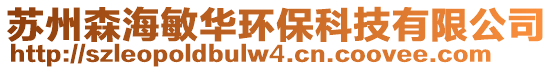 苏州森海敏华环保科技有限公司
http://szleopoldbulw4.cn.coovee.com